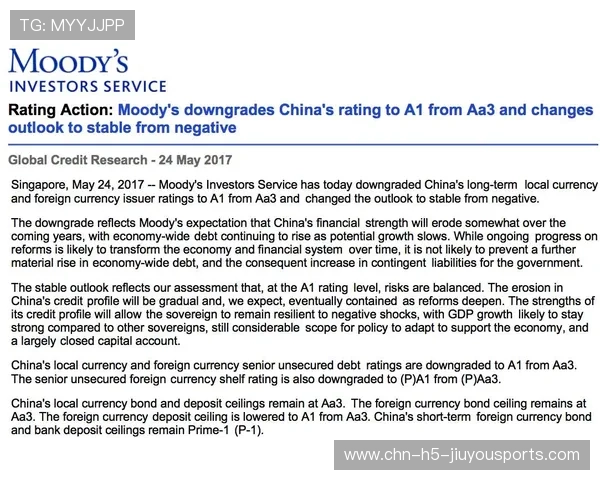 TG: MYYJJPP

MOODY'S
INVESTORS SERVICE

Rating Action: Moody's downgrades China's rating to A1 from Aa3 and changes outlook to stable from negative

Global Credit Research - 24 May 2017

Singapore, May 24, 2017 -- Moody's Investors Service has today downgraded China's long-term local currency and foreign currency issuer ratings to A1 from Aa3 and changed the outlook to stable from negative.

The downgrade reflects Moody's expectation that China's financial strength will erode somewhat over the coming years, with economy-wide debt continuing to rise as potential growth slows. While ongoing progress on reforms is likely to transform the economy and financial system over time, it is not likely to prevent a further material rise in economy-wide debt, and the consequent increase in contingent liabilities for the government.

The stable outlook reflects our assessment that, at the A1 rating level, risks are balanced. The erosion in China's credit profile will be gradual and, we expect, eventually contained as reforms deepen. The strengths of its credit profile will allow the sovereign to remain resilient to negative shocks, with GDP growth likely to stay strong compared to other sovereigns, still considerable scope for policy to adapt to support the economy, and a largely closed capital account.

China's local currency and foreign currency senior unsecured debt ratings are downgraded to A1 from Aa3. The senior unsecured foreign currency shelf rating is also downgraded to (P)A1 from (P)Aa3.

China's local currency bond and deposit ceilings remain at Aa3. The foreign currency bond ceiling remains at Aa3. The foreign currency deposit ceiling is lowered to A1 from Aa3. China's short-term foreign currency bond and bank deposit ceilings remain Prime-1 (P-1).

www.chn-h5-jiuyousports.com